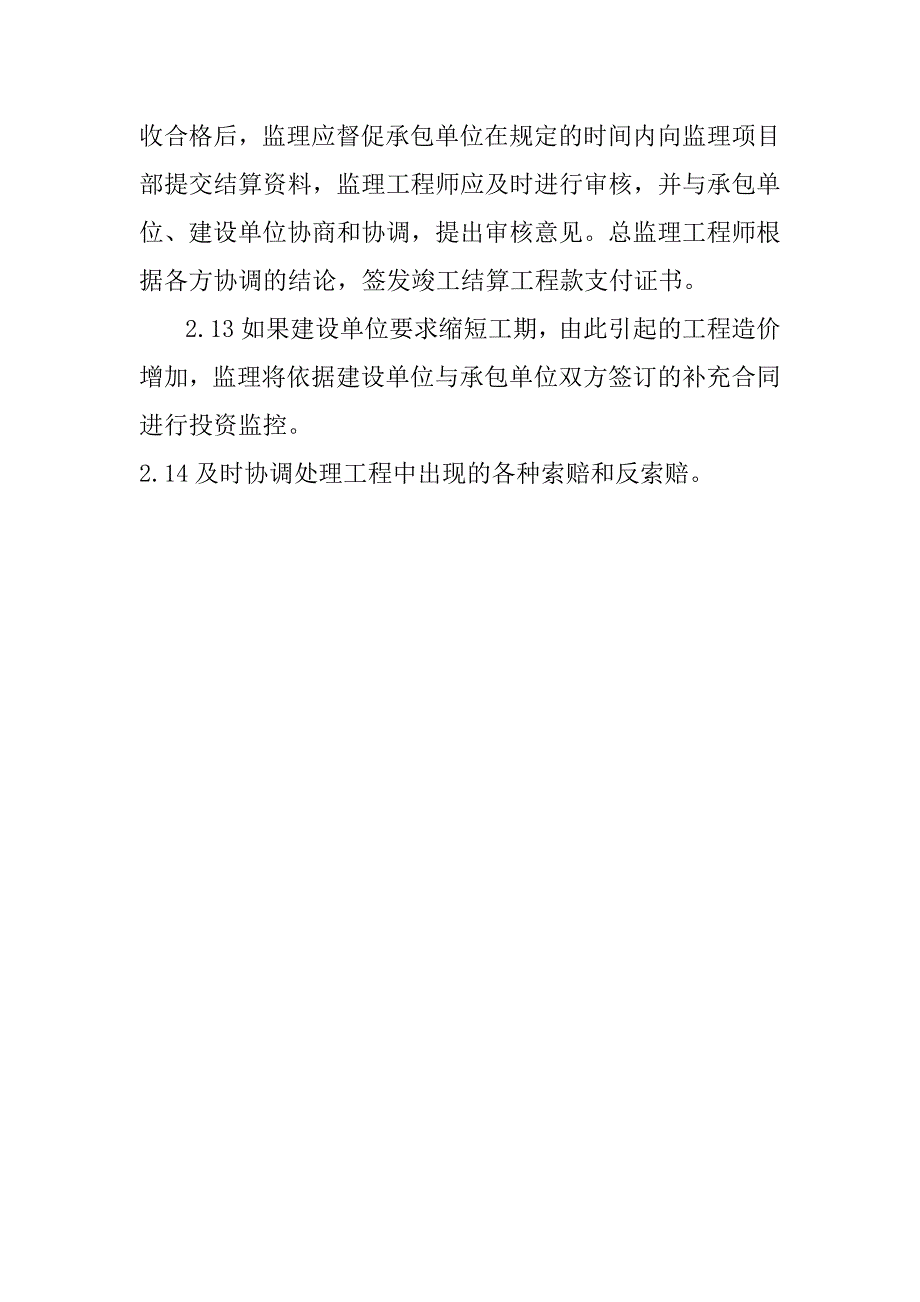 收合格后，监理应督促承包单位在规定的时间内向监理项目部提交结算资料，监理工程师应及时进行审核，并与承包单位、建设单位协商和协调，提出审核意见。总监理工程师根据各方协调的结论，签发竣工结算工程款支付证书。

2.13 如果建设单位要求缩短工期，由此引起的工程造价增加，监理将依据建设单位与承包单位双方签订的补充合同进行投资监控。

2.14 及时协调处理工程中出现的各种索赔和反索赔。